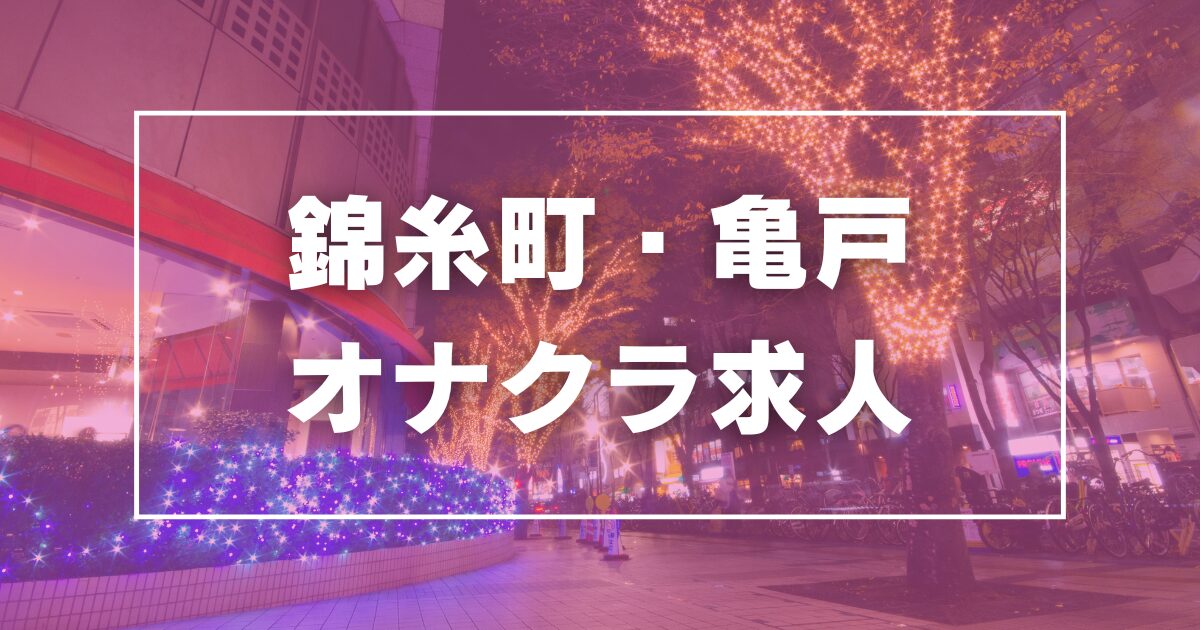 錦糸町・亀戸
オナクラ求人